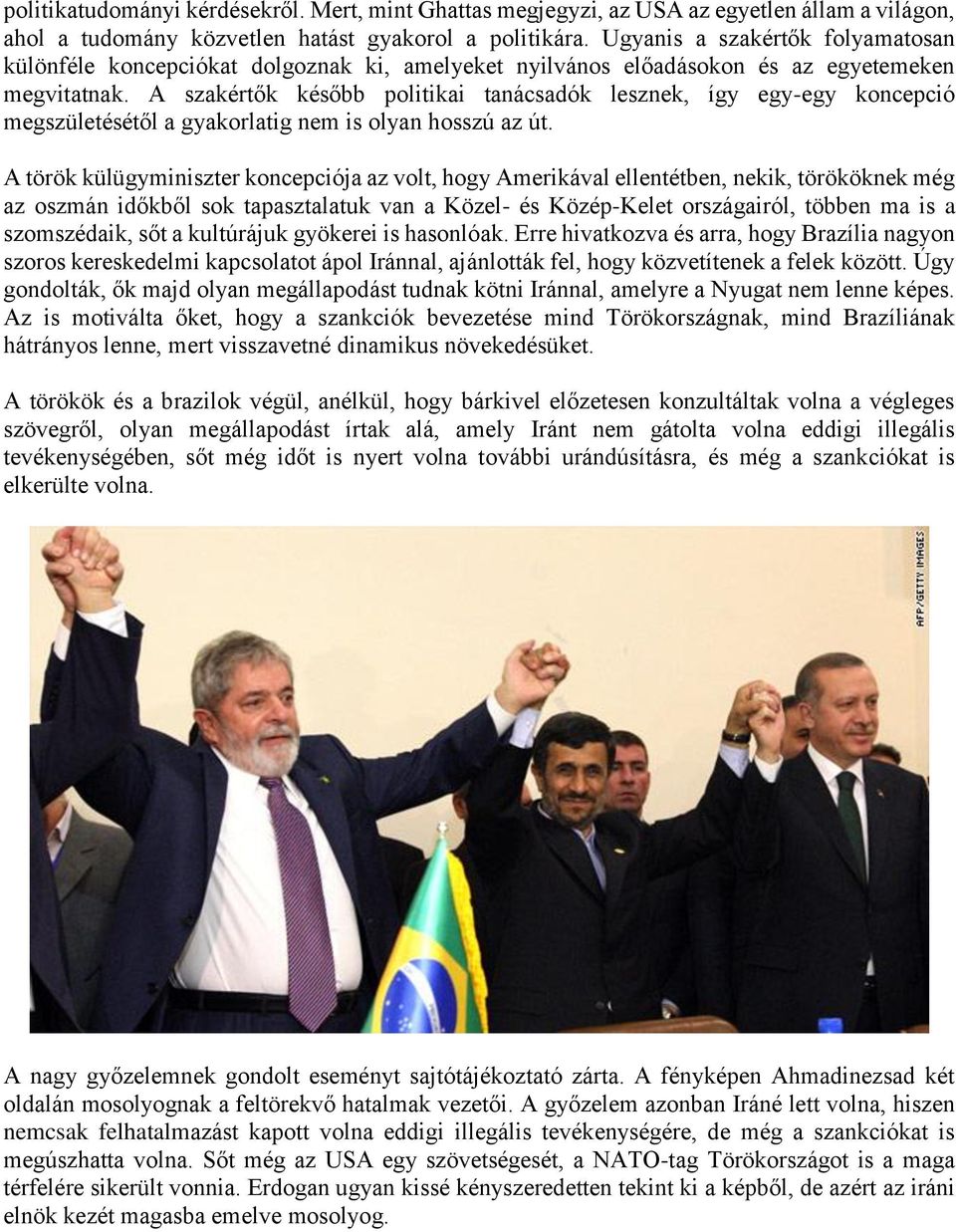 politikatudományi kérdésekről. Mert, mint Ghattas megjegyzi, az USA az egyetlen állam a világon, ahol a tudomány közvetlen hatást gyakorol a politikára. Ugyanis a szakértők folyamatosan különféle koncepciókat dolgoznak ki, amelyeket nyilvános előadásokon és az egyetemeken megvitatnak. A szakértők később politikai tanácsadók lesznek, így egy-egy koncepció megszületésétől a gyakorlatig nem is olyan hosszú az út.

A török külügyminiszter koncepciója az volt, hogy Amerikával ellentétben, nekik, törököknek még az oszmán időkből sok tapasztalatuk van a Közel- és Közép-Kelet országairól, többen ma is a szomszédaik, sőt a kultúrájuk gyökerei is hasonlóak. Erre hivatkozva és arra, hogy Brazília nagyon szoros kereskedelmi kapcsolatot ápol Iránnal, ajánlották fel, hogy közvetítenek a felek között. Úgy gondolták, ők majd olyan megállapodást tudnak kötni Iránnal, amelyre a Nyugat nem lenne képes. Az is motiválta őket, hogy a szankciók bevezetése mind Törökországnak, mind Brazíliának hátrányos lenne, mert visszavetné dinamikus növekedésüket.

A törökök és a brazilok végül, anélkül, hogy bárkivel előzetesen konzultáltak volna a végleges szövegről, olyan megállapodást írtak alá, amely Iránt nem gátolta volna eddigi illegális tevékenységében, sőt még időt is nyert volna további urándúsításra, és még a szankciókat is elkerülte volna.

AFP/GETTY IMAGES

A nagy győzelemnek gondolt eseményt sajtótájékoztató zárta. A fényképen Ahmadinezsad két oldalán mosolyognak a feltörekvő hatalmak vezetői. A győzelem azonban Iráné lett volna, hiszen nemcsak felhatalmazást kapott volna eddigi illegális tevékenységére, de még a szankciókat is megúszhatta volna. Sőt még az USA egy szövetségesét, a NATO-tag Törökországot is a maga térfelére sikerült vonnia. Erdogan ugyan kissé kényszeredetten tekint ki a képből, de azért az iráni elnök kezét magasba emelve mosolyog.